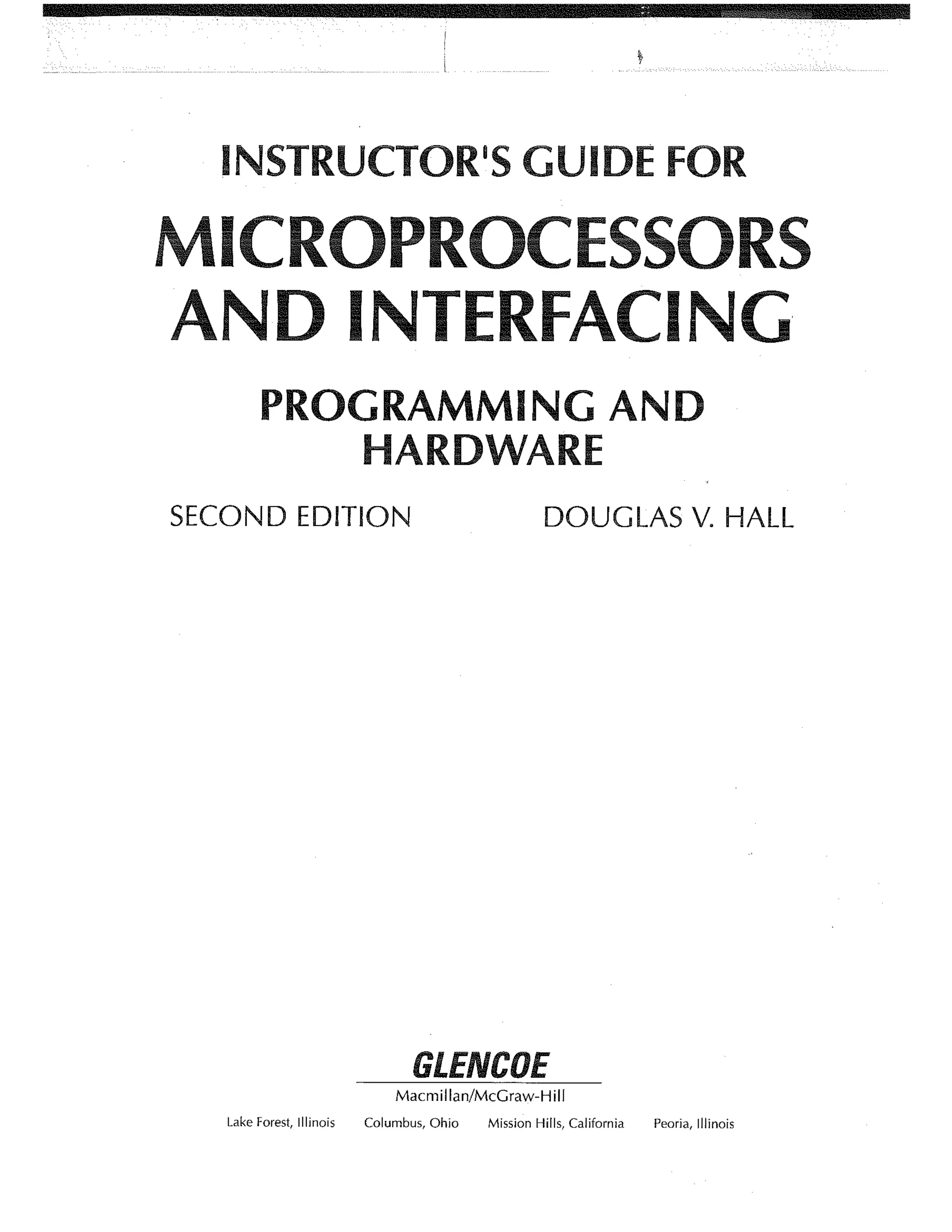 INSTRUCTOR'S GUIDE FOR

MICROPROCESSORS AND INTERFACING

PROGRAMMING AND HARDWARE

SECOND EDITION

DOUGLAS V. HALL

GLENCOE

Macmillan/McGraw-Hill

Lake Forest, Illinois Columbus, Ohio Mission Hills, California Peoria, Illinois